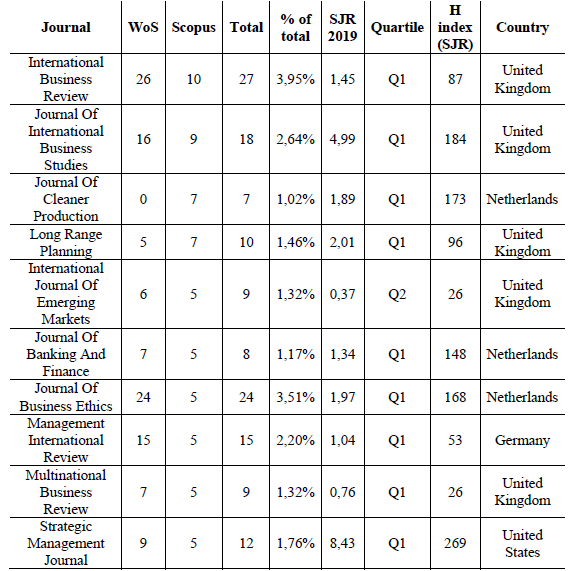 | Journal | WoS | Scopus | Total | % of total | SJR 2019 | Quartile | H index (SJR) | Country |
|---|---|---|---|---|---|---|---|---|
| International Business Review | 26 | 10 | 27 | 3,95% | 1,45 | Q1 | 87 | United Kingdom |
| Journal Of International Business Studies | 16 | 9 | 18 | 2,64% | 4,99 | Q1 | 184 | United Kingdom |
| Journal Of Cleaner Production | 0 | 7 | 7 | 1,02% | 1,89 | Q1 | 173 | Netherlands |
| Long Range Planning | 5 | 7 | 10 | 1,46% | 2,01 | Q1 | 96 | United Kingdom |
| International Journal Of Emerging Markets | 6 | 5 | 9 | 1,32% | 0,37 | Q2 | 26 | United Kingdom |
| Journal Of Banking And Finance | 7 | 5 | 8 | 1,17% | 1,34 | Q1 | 148 | Netherlands |
| Journal Of Business Ethics | 24 | 5 | 24 | 3,51% | 1,97 | Q1 | 168 | Netherlands |
| Management International Review | 15 | 5 | 15 | 2,20% | 1,04 | Q1 | 53 | Germany |
| Multinational Business Review | 7 | 5 | 9 | 1,32% | 0,76 | Q1 | 26 | United Kingdom |
| Strategic Management Journal | 9 | 5 | 12 | 1,76% | 8,43 | Q1 | 269 | United States |